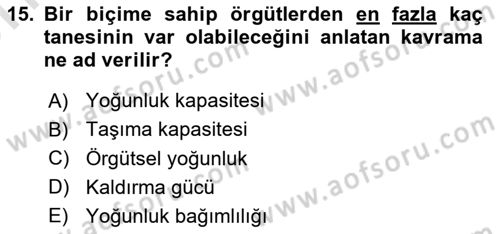 15. Bir biçime sahip örgütlerden en fazla kaç tanesinin var olabileceğini anlatan kavrama ne ad verilir?

A) Yoğunluk kapasitesi
B) Taşıma kapasitesi
C) Örgütsel yoğunluk
D) Kaldırma gücü
E) Yoğunluk bağımlılığı

www.aofsoru.com
www.aofsoru.com
www.aofsoru.com
www.aofsoru.com